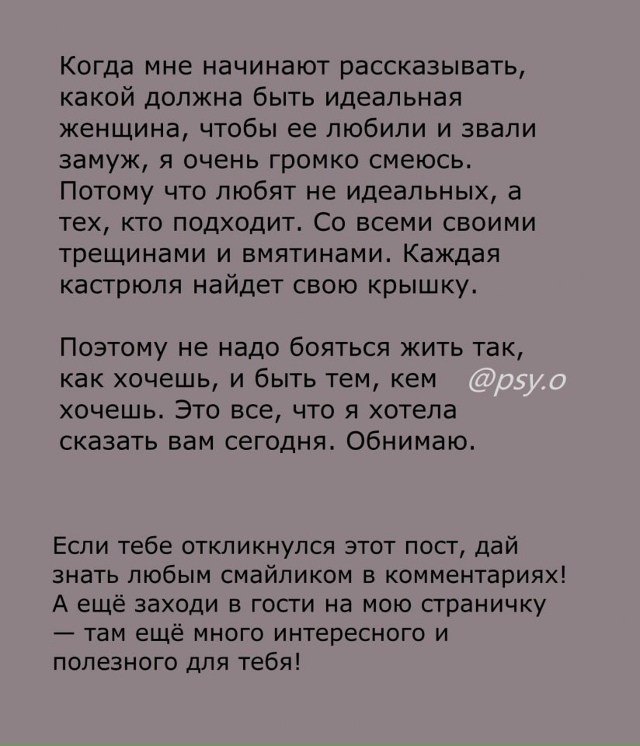 Когда мне начинают рассказывать, какой должна быть идеальная женщина, чтобы ее любили и звали замуж, я очень громко смеюсь. Потому что любят не идеальных, а тех, кто подходит. Со всеми своими трещинами и вмятинами. Каждая кастрюля найдет свою крышку.

Поэтому не надо бояться жить так, как хочешь, и быть тем, кем хочешь. Это все, что я хотела сказать вам сегодня. Обнимаю.

Если тебе откликнулся этот пост, дай знать любым смайликом в комментариях! А ещё заходи в гости на мою страничку — там ещё много интересного и полезного для тебя!

@psy.o